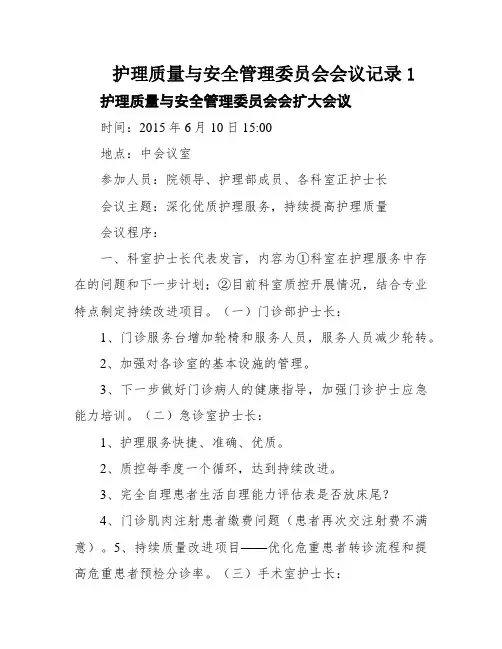 护理质量与安全管理委员会会议记录 1

护理质量与安全管理委员会会扩大会议

时间：2015 年 6 月 10 日 15:00

地点：中会议室

参加人员：院领导、护理部成员、各科室正护士长

会议主题：深化优质护理服务，持续提高护理质量

会议程序：

一、科室护士长代表发言，内容为①科室在护理服务中存在的问题和下一步计划；②目前科室质控开展情况，结合专业特点制定持续改进项目。（一）门诊部护士长：

1、门诊服务台增加轮椅和服务人员，服务人员减少轮转。

2、加强对各诊室的基本设施的管理。

3、下一步做好门诊病人的健康指导，加强门诊护士应急能力培训。（二）急诊室护士长：

1、护理服务快捷、准确、优质。

2、质控每季度一个循环，达到持续改进。

3、完全自理患者生活自理能力评估表是否放床尾？

4、门诊肌肉注射患者缴费问题（患者再次交注射费不满意）。5、持续质量改进项目——优化危重患者转诊流程和提高危重患者预检分诊率。（三）手术室护士长：